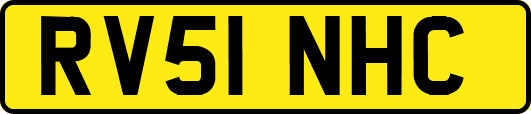 RV51 NHC